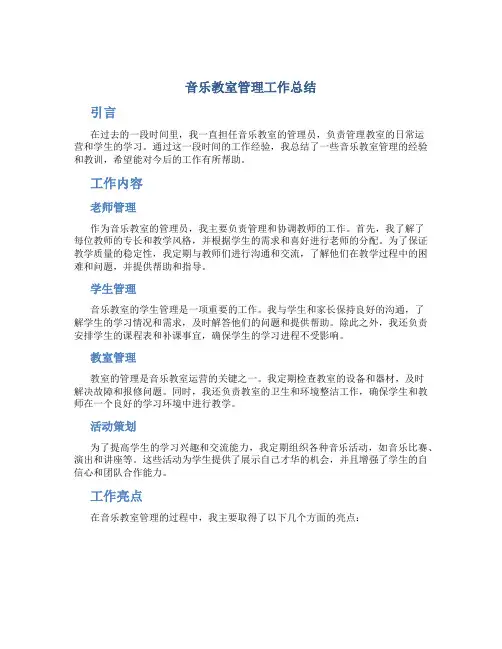 音乐教室管理工作总结

引言

在过去的一段时间里，我一直担任音乐教室的管理员，负责管理教室的日常运营和学生的学习。通过这一段时间的工作经验，我总结了一些音乐教室管理的经验和教训，希望能对今后的工作有所帮助。

工作内容

老师管理

作为音乐教室的管理员，我主要负责管理和协调教师的工作。首先，我了解了每位教师的专长和教学风格，并根据学生的需求和喜好进行老师的分配。为了保证教学质量的稳定性，我定期与教师们进行沟通和交流，了解他们在教学过程中的困难和问题，并提供帮助和指导。

学生管理

音乐教室的学生管理是一项重要的工作。我与学生和家长保持良好的沟通，了解学生的学习情况和需求，及时解答他们的问题和提供帮助。除此之外，我还负责安排学生的课程表和补课事宜，确保学生的学习进程不受影响。

教室管理

教室的管理是音乐教室运营的关键之一。我定期检查教室的设备和器材，及时解决故障和报修问题。同时，我还负责教室的卫生和环境整洁工作，确保学生和教师在一个良好的学习环境中进行教学。

活动策划

为了提高学生的学习兴趣和交流能力，我定期组织各种音乐活动，如音乐比赛、演出和讲座等。这些活动为学生提供了展示自己才华的机会，并且增强了学生的自信心和团队合作能力。

工作亮点

在音乐教室管理的过程中，我主要取得了以下几个方面的亮点：